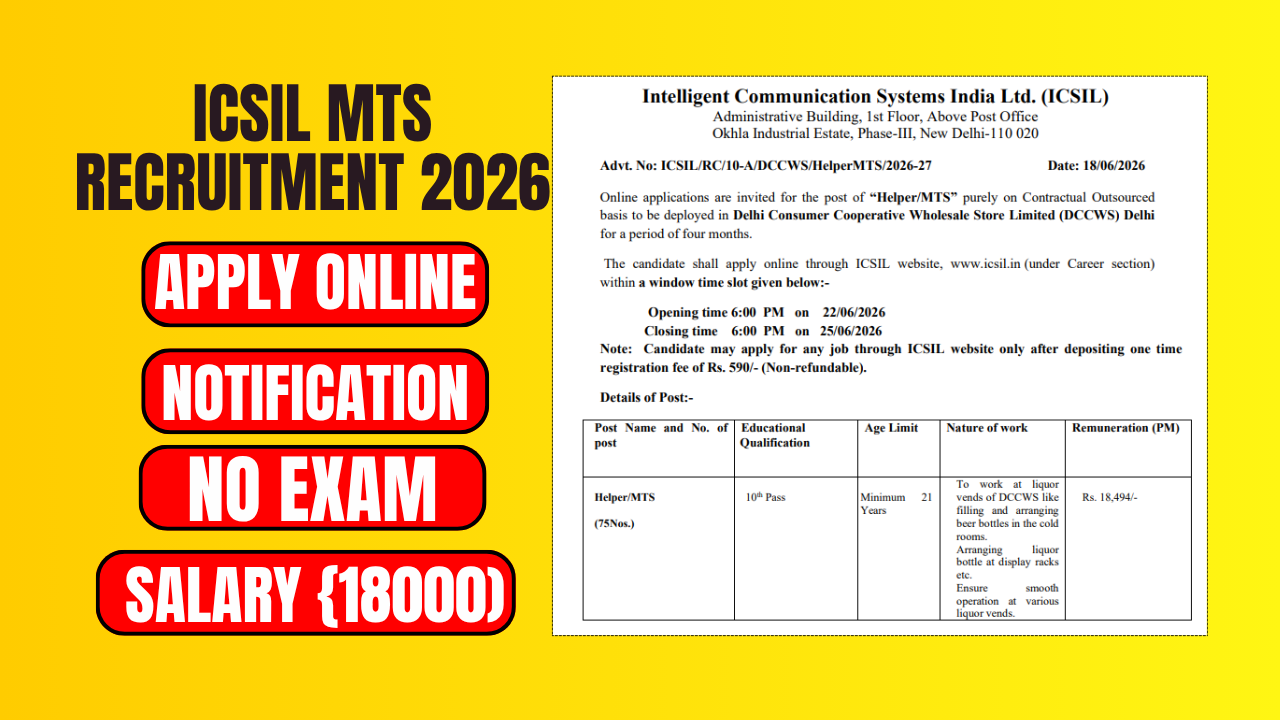 ICSIL MTS RECRUITMENT 2026

APPLY ONLINE

NOTIFICATION

NO EXAM

SALARY {18000)

Intelligent Communication Systems India Ltd. (ICSIL)
Administrative Building, 1st Floor, Above Post Office
Okhla Industrial Estate, Phase-III, New Delhi-110 020

Advt. No: ICSIL/RC/10-A/DCCWS/HelperMTS/2026-27 Date: 18/06/2026

Online applications are invited for the post of "Helper/MTS" purely on Contractual Outsourced basis to be deployed in Delhi Consumer Cooperative Wholesale Store Limited (DCCWS) Delhi for a period of four months.

The candidate shall apply online through ICSIL website, www.icsil.in (under Career section) within a window time slot given below:-

Opening time 6:00 PM on 22/06/2026
Closing time 6:00 PM on 25/06/2026
Note: Candidate may apply for any job through ICSIL website only after depositing one time registration fee of Rs. 590/- (Non-refundable).

Details of Post:-

| Post Name and No. of post | Educational Qualification | Age Limit | Nature of work | Remuneration (PM) |
|---|---|---|---|---|
| Helper/MTS (75Nos.) | 10th Pass | Minimum 21 Years | To work at liquor vends of DCCWS like filling and arranging beer bottles in the cold rooms. Arranging liquor bottle at display racks etc. Ensure smooth operation at various liquor vends. | Rs. 18,494/- |